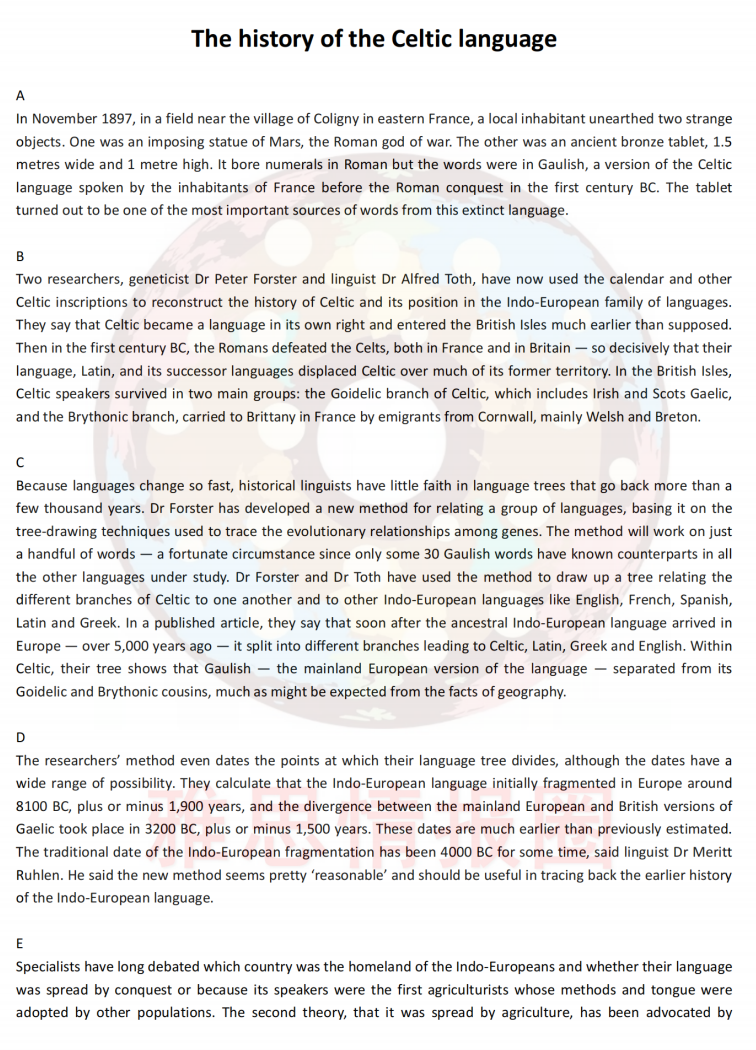 The history of the Celtic language

A
In November 1897, in a field near the village of Coligny in eastern France, a local inhabitant unearthed two strange objects. One was an imposing statue of Mars, the Roman god of war. The other was an ancient bronze tablet, 1.5 metres wide and 1 metre high. It bore numerals in Roman but the words were in Gaulish, a version of the Celtic language spoken by the inhabitants of France before the Roman conquest in the first century BC. The tablet turned out to be one of the most important sources of words from this extinct language.

B
Two researchers, geneticist Dr Peter Forster and linguist Dr Alfred Toth, have now used the calendar and other Celtic inscriptions to reconstruct the history of Celtic and its position in the Indo-European family of languages. They say that Celtic became a language in its own right and entered the British Isles much earlier than supposed. Then in the first century BC, the Romans defeated the Celts, both in France and in Britain — so decisively that their language, Latin, and its successor languages displaced Celtic over much of its former territory. In the British Isles, Celtic speakers survived in two main groups: the Goidelic branch of Celtic, which includes Irish and Scots Gaelic, and the Brythonic branch, carried to Brittany in France by emigrants from Cornwall, mainly Welsh and Breton.

C
Because languages change so fast, historical linguists have little faith in language trees that go back more than a few thousand years. Dr Forster has developed a new method for relating a group of languages, basing it on the tree-drawing techniques used to trace the evolutionary relationships among genes. The method will work on just a handful of words — a fortunate circumstance since only some 30 Gaulish words have known counterparts in all the other languages under study. Dr Forster and Dr Toth have used the method to draw up a tree relating the different branches of Celtic to one another and to other Indo-European languages like English, French, Spanish, Latin and Greek. In a published article, they say that soon after the ancestral Indo-European language arrived in Europe — over 5,000 years ago — it split into different branches leading to Celtic, Latin, Greek and English. Within Celtic, their tree shows that Gaulish — the mainland European version of the language — separated from its Goidelic and Brythonic cousins, much as might be expected from the facts of geography.

D
The researchers' method even dates the points at which their language tree divides, although the dates have a wide range of possibility. They calculate that the Indo-European language initially fragmented in Europe around 8100 BC, plus or minus 1,900 years, and the divergence between the mainland European and British versions of Gaelic took place in 3200 BC, plus or minus 1,500 years. These dates are much earlier than previously estimated. The traditional date of the Indo-European fragmentation has been 4000 BC for some time, said linguist Dr Meritt Ruhlen. He said the new method seems pretty 'reasonable' and should be useful in tracing back the earlier history of the Indo-European language.

E
Specialists have long debated which country was the homeland of the Indo-Europeans and whether their language was spread by conquest or because its speakers were the first agriculturists whose methods and tongue were adopted by other populations. The second theory, that it was spread by agriculture, has been advocated by